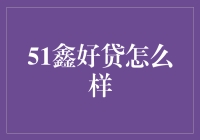 51鑫好贷怎么样